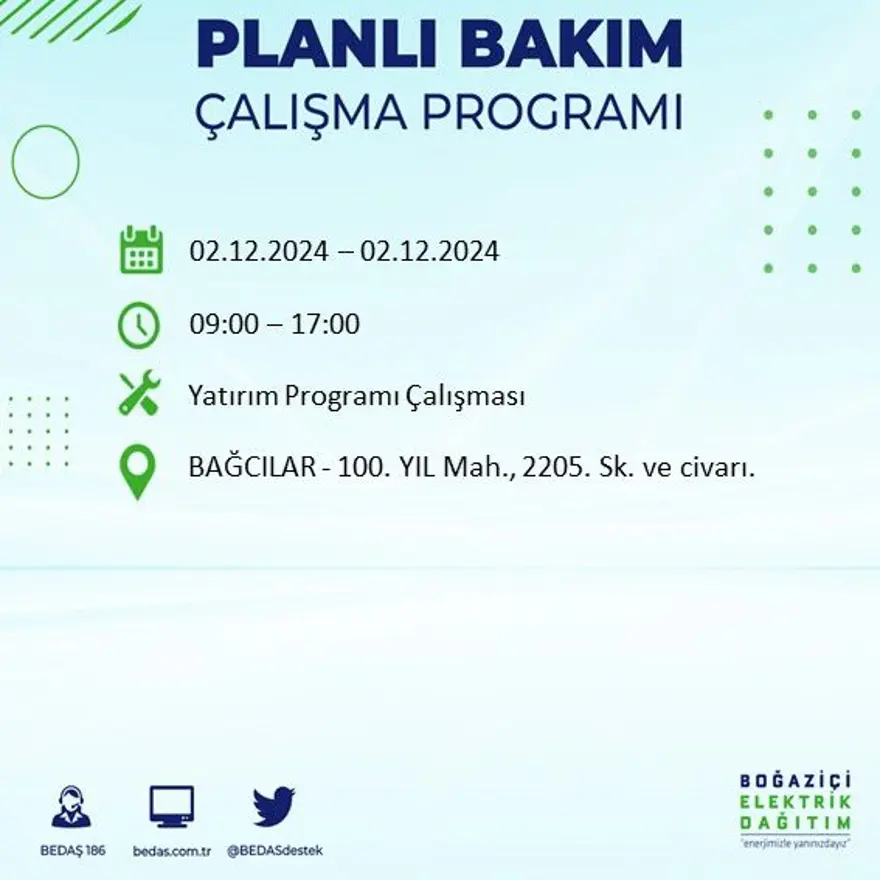 PLANLI BAKIM
ÇALIŞMA PROGRAMI

02.12.2024 – 02.12.2024

09:00 – 17:00

Yatırım Programı Çalışması

BAĞCILAR - 100. YIL Mah., 2205. Sk. ve civarı.

BEDAŞ 186
bedas.com.tr
@BEDASdestek

BOĞAZİÇİ
ELEKTRİK
DAĞITIM
"enerjimizle yanınızdayız"